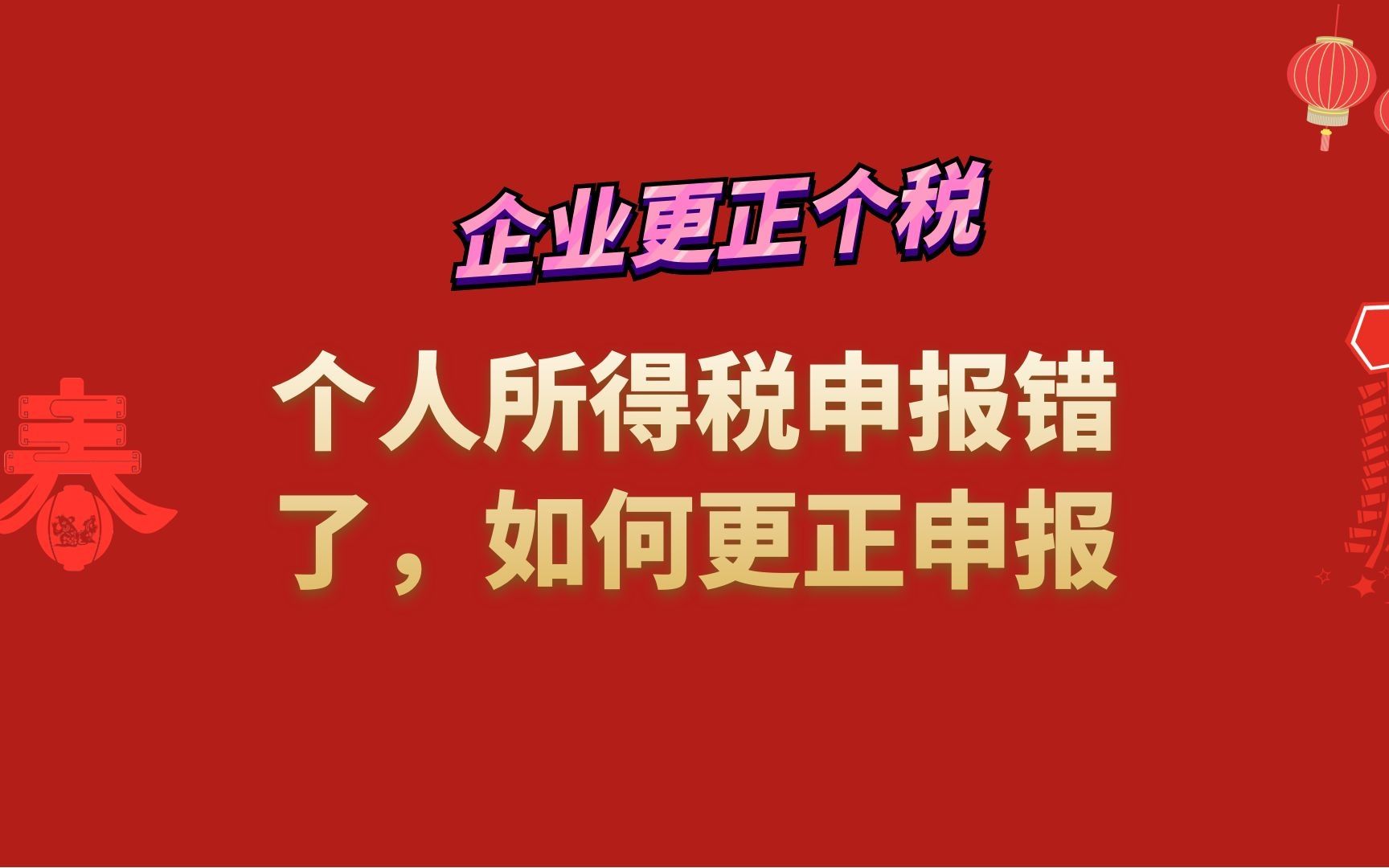 企业更正个税

个人所得税申报错了，如何更正申报

春